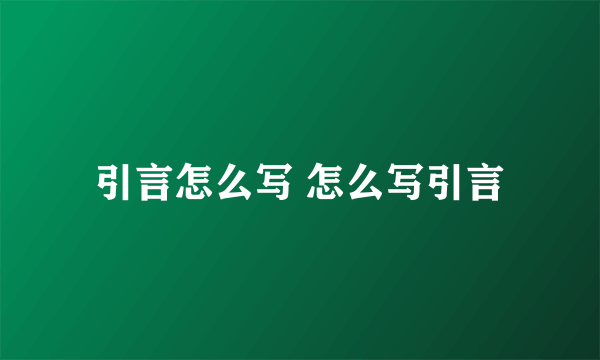 引言怎么写 怎么写引言